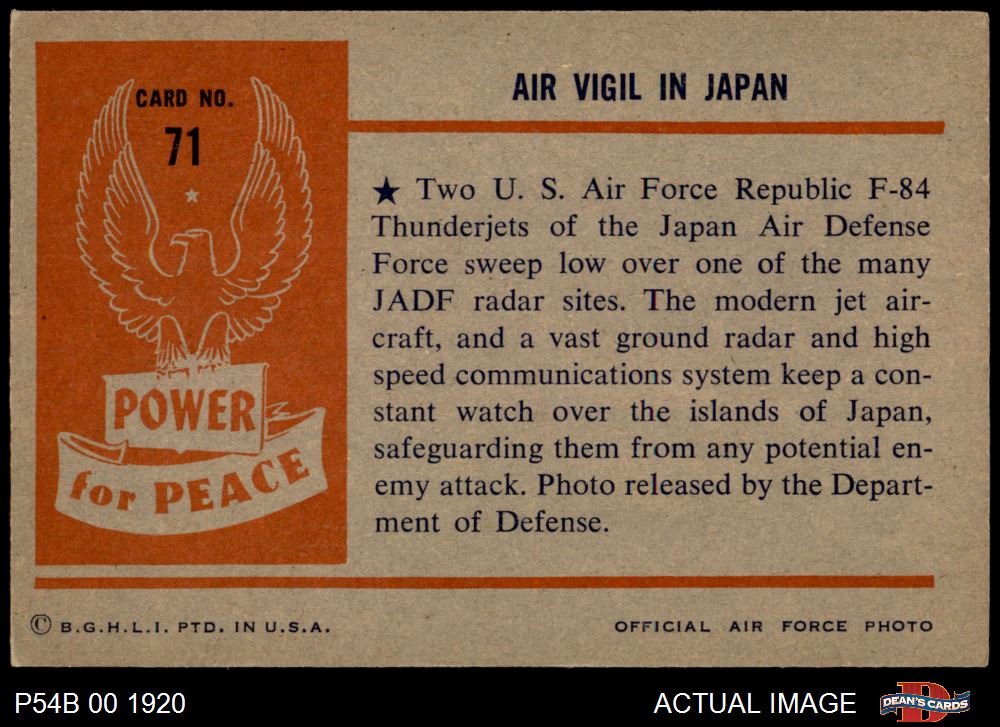 CARD NO.
71

POWER
for PEACE

AIR VIGIL IN JAPAN

★ Two U. S. Air Force Republic F-84 Thunderjets of the Japan Air Defense Force sweep low over one of the many JADF radar sites. The modern jet aircraft, and a vast ground radar and high speed communications system keep a constant watch over the islands of Japan, safeguarding them from any potential enemy attack. Photo released by the Department of Defense.

© B.G.H.L.I. PTD. IN U.S.A.

OFFICIAL AIR FORCE PHOTO

P54B 00 1920

ACTUAL IMAGE

DEAN'S CARDS